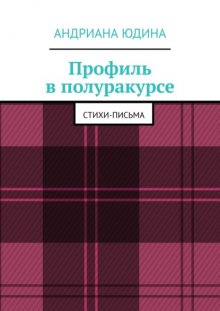 АНДРИАНА ЮДИНА

Профиль в полуракурсе

СТИХИ-ПИСЬМА